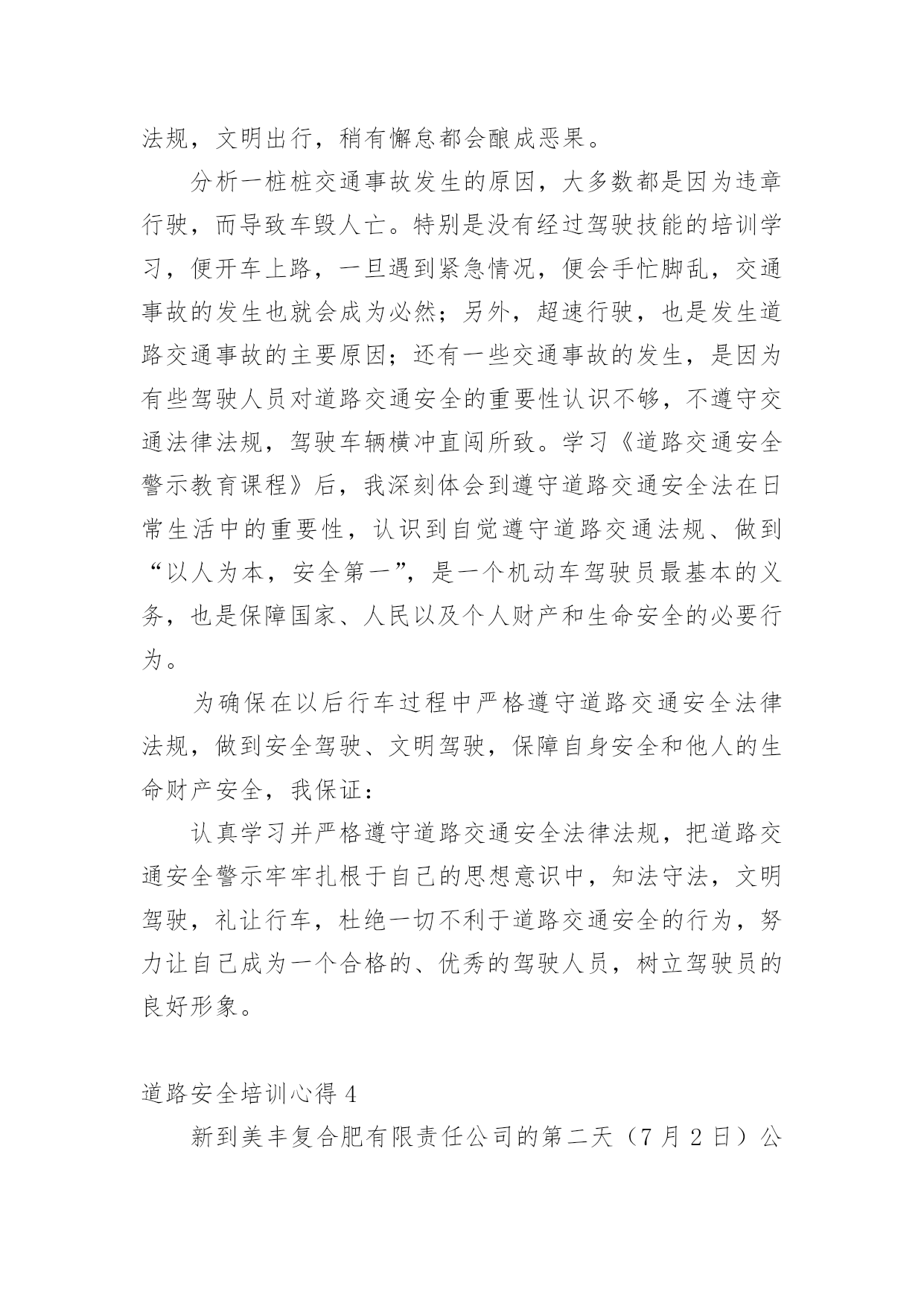 法规，文明出行，稍有懈怠都会酿成恶果。

分析一桩桩交通事故发生的原因，大多数都是因为违章行驶，而导致车毁人亡。特别是没有经过驾驶技能的培训学习，便开车上路，一旦遇到紧急情况，便会手忙脚乱，交通事故的发生也就会成为必然；另外，超速行驶，也是发生道路交通事故的主要原因；还有一些交通事故的发生，是因为有些驾驶人员对道路交通安全的重要性认识不够，不遵守交通法律法规，驾驶车辆横冲直闯所致。学习《道路交通安全警示教育课程》后，我深刻体会到遵守道路交通安全法在日常生活中的重要性，认识到自觉遵守道路交通法规、做到“以人为本，安全第一”，是一个机动车驾驶员最基本的义务，也是保障国家、人民以及个人财产和生命安全的必要行为。

为确保在以后行车过程中严格遵守道路交通安全法律法规，做到安全驾驶、文明驾驶，保障自身安全和他人的生命财产安全，我保证：

认真学习并严格遵守道路交通安全法律法规，把道路交通安全警示牢牢扎根于自己的思想意识中，知法守法，文明驾驶，礼让行车，杜绝一切不利于道路交通安全的行为，努力让自己成为一个合格的、优秀的驾驶人员，树立驾驶员的良好形象。

道路安全培训心得 4

新到美丰复合肥有限责任公司的第二天（7 月 2 日）公